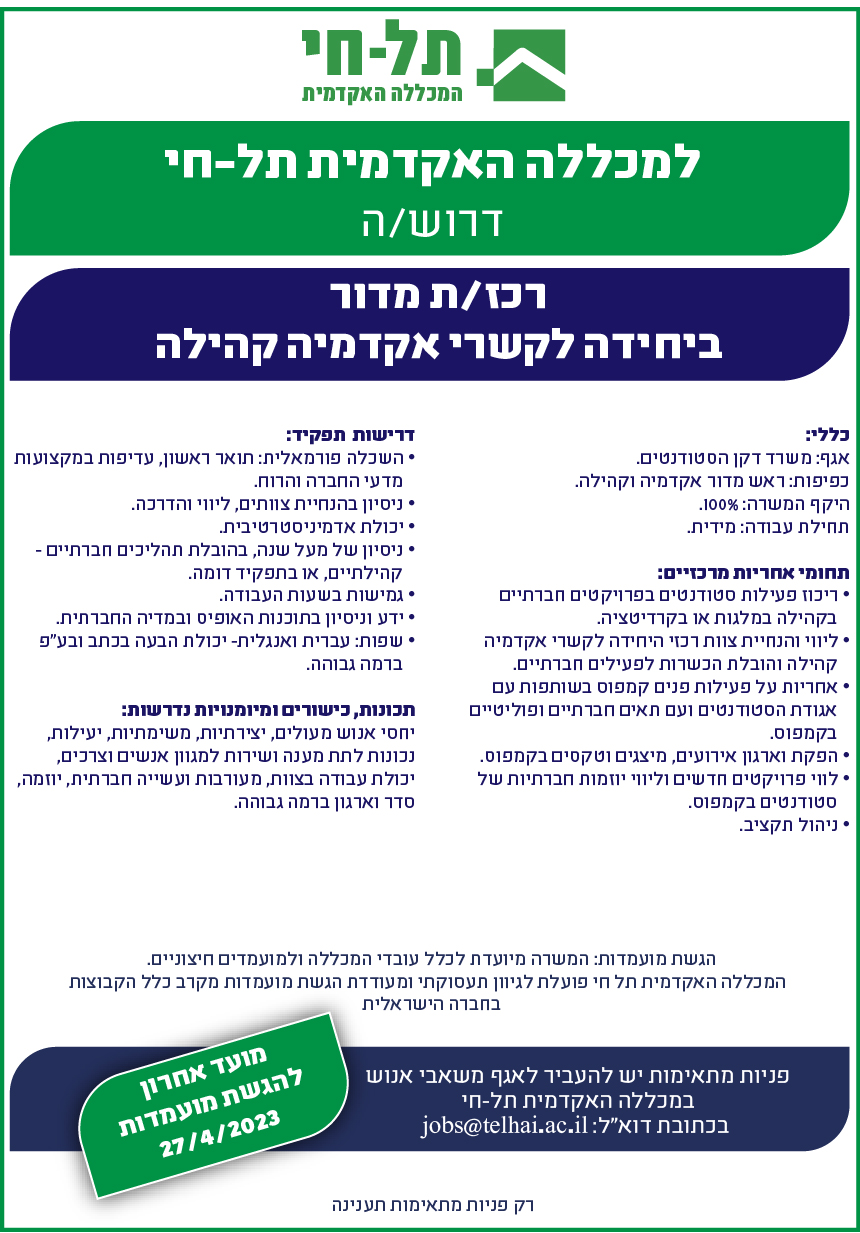 תל-חי
המכללה האקדמית

למכללה האקדמית תל-חי
דרוש/ה

רכז/ת מדור
ביחידה לקשרי אקדמיה קהילה

כללי:
אגף: משרד דקן הסטודנטים.
כפיפות: ראש מדור אקדמיה וקהילה.
היקף המשרה: 100%.
תחילת עבודה: מידית.

תחומי אחריות מרכזיים:
• ריכוז פעילות סטודנטים בפרויקטים חברתיים בקהילה במלגות או בקרדיטציה.
• ליווי והנחיית צוות רכזי היחידה לקשרי אקדמיה קהילה והובלת הכשרות לפעילים חברתיים.
• אחריות על פעילות פנים קמפוס בשותפות עם אגודת הסטודנטים ועם תאים חברתיים ופוליטיים בקמפוס.
• הפקת וארגון אירועים, מיצגים וטקסים בקמפוס.
• לווי פרויקטים חדשים וליווי יוזמות חברתיות של סטודנטים בקמפוס.
• ניהול תקציב.

דרישות תפקיד:
• השכלה פורמאלית: תואר ראשון, עדיפות במקצועות מדעי החברה והרוח.
• ניסיון בהנחיית צוותים, ליווי והדרכה.
• יכולת אדמיניסטרטיבית.
• ניסיון של מעל שנה, בהובלת תהליכים חברתיים - קהילתיים, או בתפקיד דומה.
• גמישות בשעות העבודה.
• ידע וניסיון בתוכנות האופיס ובמדיה החברתית.
• שפות: עברית ואנגלית- יכולת הבעה בכתב ובע"פ ברמה גבוהה.

תכונות, כישורים ומיומנויות נדרשות:
יחסי אנוש מעולים, יצירתיות, משימתיות, יעילות, נכונות לתת מענה ושירות למגוון אנשים וצרכים, יכולת עבודה בצוות, מעורבות ועשייה חברתית, יוזמה, סדר וארגון ברמה גבוהה.

הגשת מועמדות: המשרה מיועדת לכלל עובדי המכללה ולמועמדים חיצוניים.
המכללה האקדמית תל חי פועלת לגיוון תעסוקתי ומעודדת הגשת מועמדות מקרב כלל הקבוצות בחברה הישראלית

פניות מתאימות יש להעביר לאגף משאבי אנוש במכללה האקדמית תל-חי
בכתובת דוא"ל: jobs@telhai.ac.il

מועד אחרון להגשת מועמדות 27/4/2023

רק פניות מתאימות תענינה